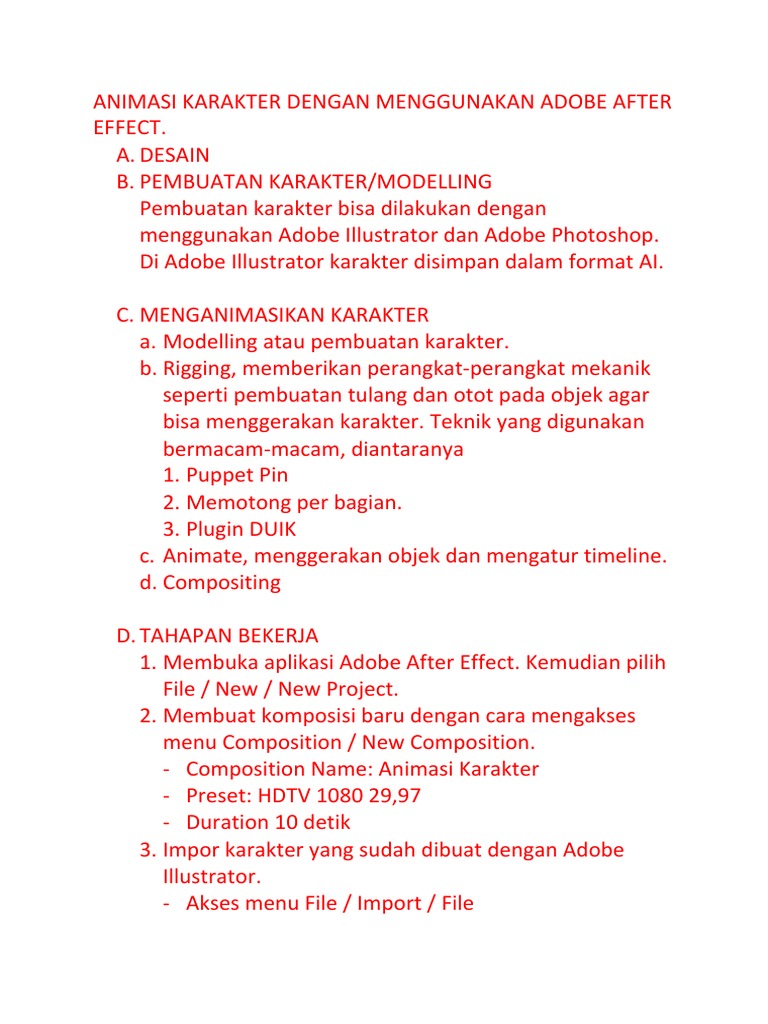 ANIMASI KARAKTER DENGAN MENGGUNAKAN ADOBE AFTER EFFECT.

A. DESAIN
B. PEMBUATAN KARAKTER/MODELLING
Pembuatan karakter bisa dilakukan dengan menggunakan Adobe Illustrator dan Adobe Photoshop. Di Adobe Illustrator karakter disimpan dalam format AI.

C. MENGANIMASIKAN KARAKTER
a. Modelling atau pembuatan karakter.
b. Rigging, memberikan perangkat-perangkat mekanik seperti pembuatan tulang dan otot pada objek agar bisa menggerakan karakter. Teknik yang digunakan bermacam-macam, diantaranya
1. Puppet Pin
2. Memotong per bagian.
3. Plugin DUIK
c. Animate, menggerakan objek dan mengatur timeline.
d. Compositing

D. TAHAPAN BEKERJA
1. Membuka aplikasi Adobe After Effect. Kemudian pilih File / New / New Project.
2. Membuat komposisi baru dengan cara mengakses menu Composition / New Composition.
- Composition Name: Animasi Karakter
- Preset: HDTV 1080 29,97
- Duration 10 detik
3. Impor karakter yang sudah dibuat dengan Adobe Illustrator.
- Akses menu File / Import / File